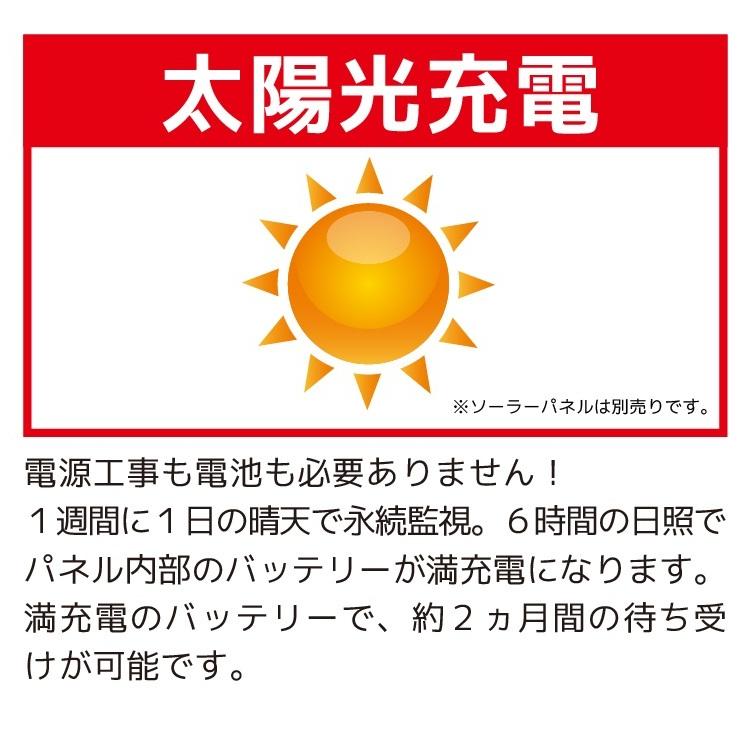 太陽光充電

※ソーラーパネルは別売りです。

電源工事も電池も必要ありません！
１週間に１日の晴天で永続監視。６時間の日照でパネル内部のバッテリーが満充電になります。満充電のバッテリーで、約２ヵ月間の待ち受けが可能です。